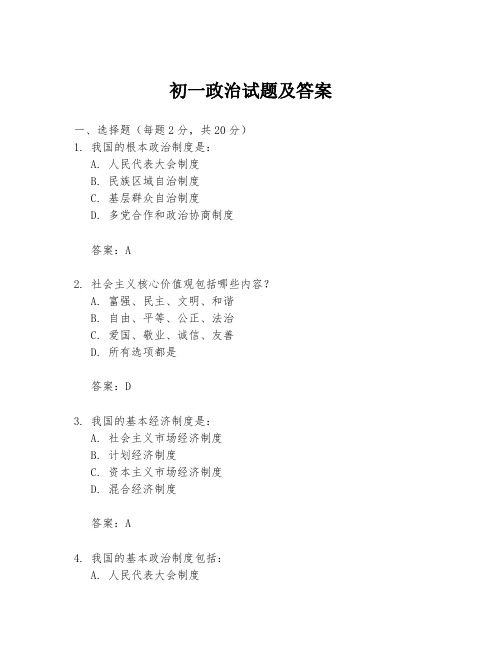 初一政治试题及答案

一、选择题（每题2分，共20分）

1. 我国的根本政治制度是：
A. 人民代表大会制度
B. 民族区域自治制度
C. 基层群众自治制度
D. 多党合作和政治协商制度

答案：A

2. 社会主义核心价值观包括哪些内容？
A. 富强、民主、文明、和谐
B. 自由、平等、公正、法治
C. 爱国、敬业、诚信、友善
D. 所有选项都是

答案：D

3. 我国的基本经济制度是：
A. 社会主义市场经济制度
B. 计划经济制度
C. 资本主义市场经济制度
D. 混合经济制度

答案：A

4. 我国的基本政治制度包括：
A. 人民代表大会制度